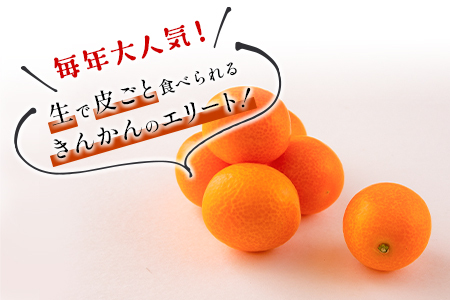 毎年大人気！

生で皮ごと食べられる
きんかんのエリート！